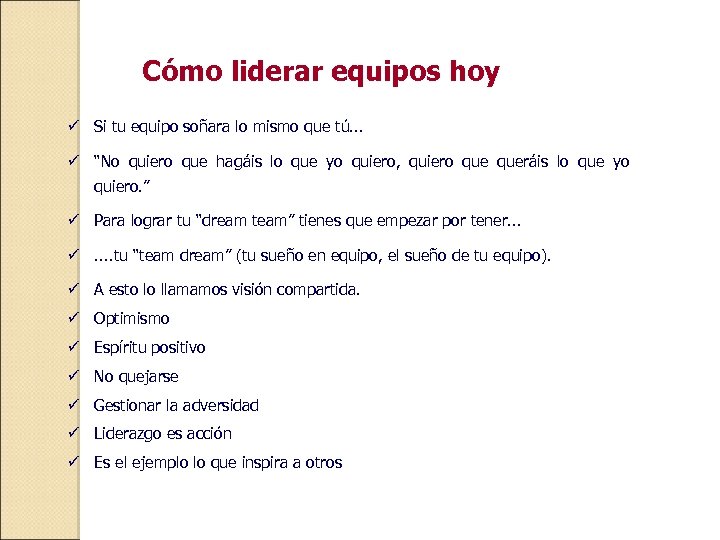 Cómo liderar equipos hoy

✓ Si tu equipo soñara lo mismo que tú...

✓ "No quiero que hagáis lo que yo quiero, quiero que queráis lo que yo quiero."

✓ Para lograr tu "dream team" tienes que empezar por tener...

✓ ....tu "team dream" (tu sueño en equipo, el sueño de tu equipo).

✓ A esto lo llamamos visión compartida.

✓ Optimismo

✓ Espíritu positivo

✓ No quejarse

✓ Gestionar la adversidad

✓ Liderazgo es acción

✓ Es el ejemplo lo que inspira a otros